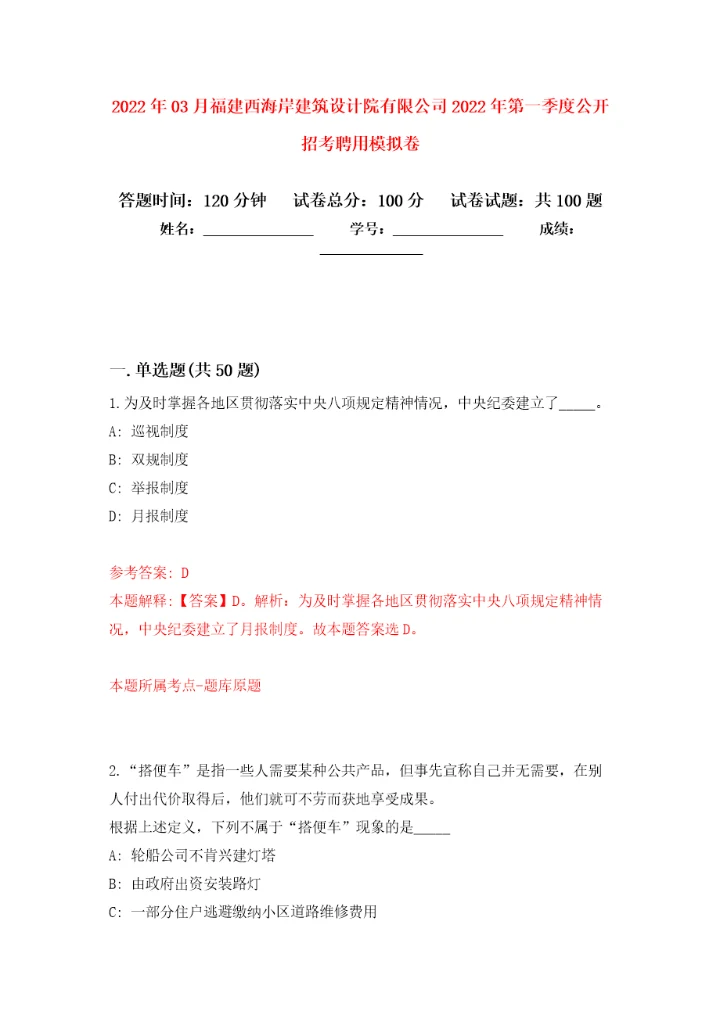 2022年03月福建西海岸建筑设计院有限公司2022年第一季度公开招考聘用模拟卷

答题时间：120分钟　试卷总分：100分　试卷试题：共100题
姓名：______________　学号：______________　成绩：______________

一.单选题(共50题)

1.为及时掌握各地区贯彻落实中央八项规定精神情况，中央纪委建立了_____。
A: 巡视制度
B: 双规制度
C: 举报制度
D: 月报制度

参考答案: D
本题解释:【答案】D。解析：为及时掌握各地区贯彻落实中央八项规定精神情况，中央纪委建立了月报制度。故本题答案选D。

本题所属考点-题库原题

2.“搭便车”是指一些人需要某种公共产品，但事先宣称自己并无需要，在别人付出代价取得后，他们就可不劳而获地享受成果。
根据上述定义，下列不属于“搭便车”现象的是_____
A: 轮船公司不肯兴建灯塔
B: 由政府出资安装路灯
C: 一部分住户逃避缴纳小区道路维修费用